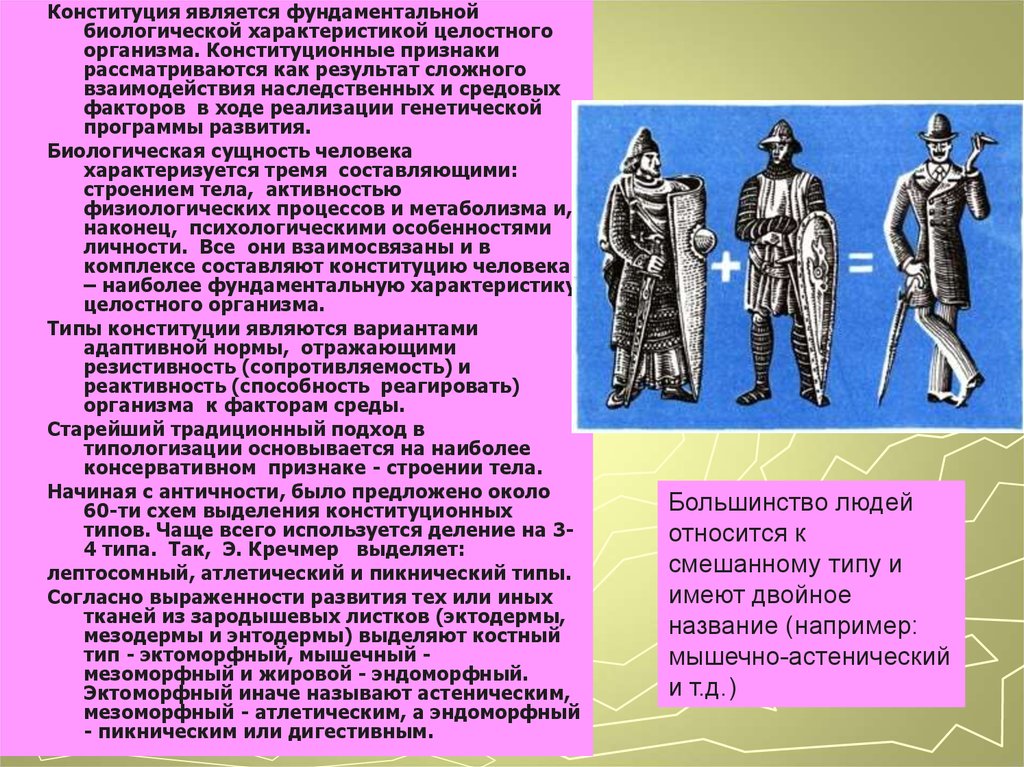 Конституция является фундаментальной биологической характеристикой целостного организма. Конституционные признаки рассматриваются как результат сложного взаимодействия наследственных и средовых факторов в ходе реализации генетической программы развития.

Биологическая сущность человека характеризуется тремя составляющими: строением тела, активностью физиологических процессов и метаболизма и, наконец, психологическими особенностями личности. Все они взаимосвязаны и в комплексе составляют конституцию человека – наиболее фундаментальную характеристику целостного организма.

Типы конституции являются вариантами адаптивной нормы, отражающими резистивность (сопротивляемость) и реактивность (способность реагировать) организма к факторам среды.

Старейший традиционный подход в типологизации основывается на наиболее консервативном признаке - строении тела.

Начиная с античности, было предложено около 60-ти схем выделения конституционных типов. Чаще всего используется деление на 3-4 типа. Так, Э. Кречмер выделяет:

лептосомный, атлетический и пикнический типы.

Согласно выраженности развития тех или иных тканей из зародышевых листков (эктодермы, мезодермы и энтодермы) выделяют костный тип - эктоморфный, мышечный - мезоморфный и жировой - эндоморфный. Эктоморфный иначе называют астеническим, мезоморфный - атлетическим, а эндоморфный - пикническим или дигестивным.

+ =

Большинство людей относится к смешанному типу и имеют двойное название (например: мышечно-астенический и т.д.)